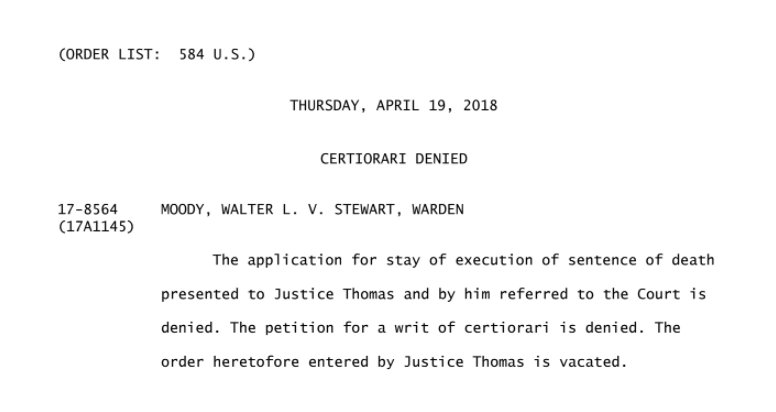 (ORDER LIST: 584 U.S.)

THURSDAY, APRIL 19, 2018

CERTIORARI DENIED

17-8564 MOODY, WALTER L. V. STEWART, WARDEN
(17A1145)

The application for stay of execution of sentence of death presented to Justice Thomas and by him referred to the Court is denied. The petition for a writ of certiorari is denied. The order heretofore entered by Justice Thomas is vacated.